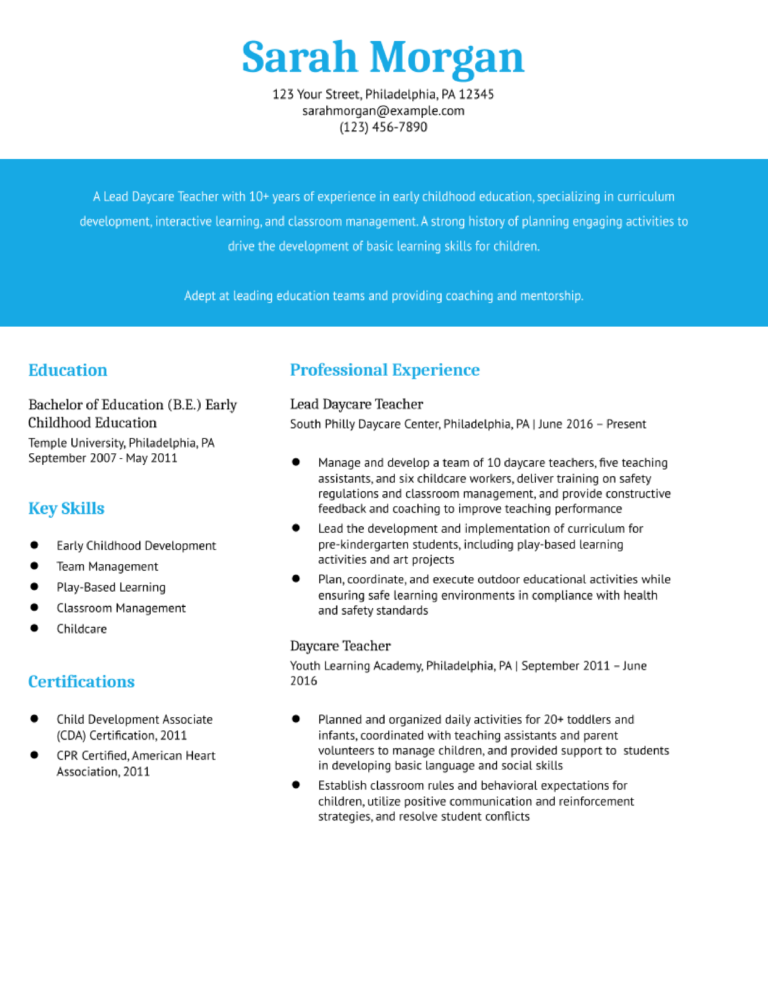 Sarah Morgan

123 Your Street, Philadelphia, PA 12345
sarahmorgan@example.com
(123) 456-7890

A Lead Daycare Teacher with 10+ years of experience in early childhood education, specializing in curriculum development, interactive learning, and classroom management. A strong history of planning engaging activities to drive the development of basic learning skills for children.

Adept at leading education teams and providing coaching and mentorship.

Education

Bachelor of Education (B.E.) Early Childhood Education
Temple University, Philadelphia, PA
September 2007 - May 2011

Key Skills

- Early Childhood Development
- Team Management
- Play-Based Learning
- Classroom Management
- Childcare

Certifications

- Child Development Associate (CDA) Certification, 2011
- CPR Certified, American Heart Association, 2011

Professional Experience

Lead Daycare Teacher
South Philly Daycare Center, Philadelphia, PA | June 2016 – Present

- Manage and develop a team of 10 daycare teachers, five teaching assistants, and six childcare workers, deliver training on safety regulations and classroom management, and provide constructive feedback and coaching to improve teaching performance
- Lead the development and implementation of curriculum for pre-kindergarten students, including play-based learning activities and art projects
- Plan, coordinate, and execute outdoor educational activities while ensuring safe learning environments in compliance with health and safety standards

Daycare Teacher
Youth Learning Academy, Philadelphia, PA | September 2011 – June 2016

- Planned and organized daily activities for 20+ toddlers and infants, coordinated with teaching assistants and parent volunteers to manage children, and provided support to students in developing basic language and social skills
- Establish classroom rules and behavioral expectations for children, utilize positive communication and reinforcement strategies, and resolve student conflicts